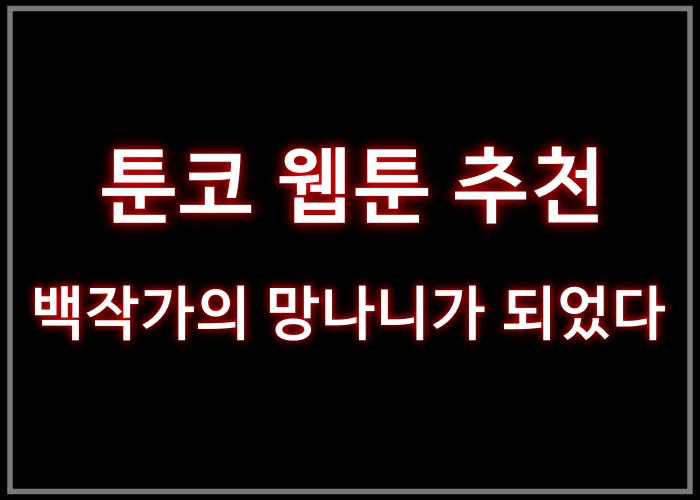 툰코 웹툰 추천

백작가의 망나니가 되었다